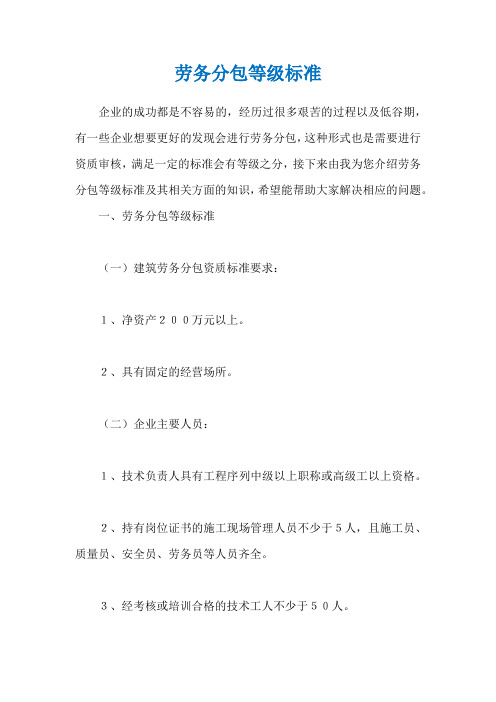 劳务分包等级标准

企业的成功都是不容易的，经历过很多艰苦的过程以及低谷期，有一些企业想要更好的发现会进行劳务分包，这种形式也是需要进行资质审核，满是一定的标准会有等级之分，接下来由我为您介绍劳务分包等级标准及其相关方面的知识，希望能帮助大家解决相应的问题。

一、劳务分包等级标准

（一）建筑劳务分包资质标准要求：

1、净资产２００万元以上。

2、具有固定的经营场所。

（二）企业主要人员：

1、技术负责人具有工程序列中级以上职称或高级工以上资格。

2、持有岗位证书的施工现场管理人员不少于５人，且施工员、质量员、安全员、劳务员等人员齐全。

3、经考核或培训合格的技术工人不少于５０人。